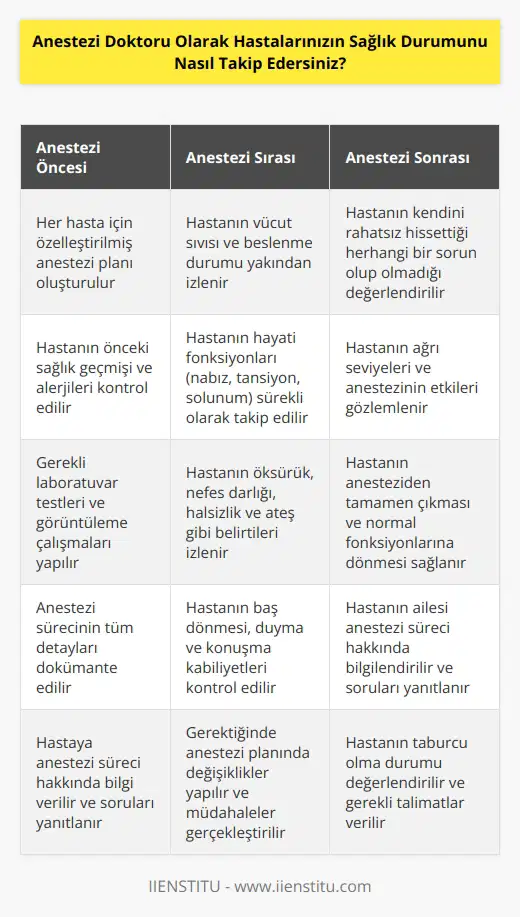 Anestezi Doktoru Olarak Hastalarınızın Sağlık Durumunu Nasıl Takip Edersiniz?

| Anestezi Öncesi | Anestezi Sırası | Anestezi Sonrası |
|---|---|---|
| Her hasta için özelleştirilmiş anestezi planı oluşturulur | Hastanın vücut sıvısı ve beslenme durumu yakından izlenir | Hastanın kendini rahatsız hissettiği herhangi bir sorun olup olmadığı değerlendirilir |
| Hastanın önceki sağlık geçmişi ve alerjileri kontrol edilir | Hastanın hayati fonksiyonları (nabız, tansiyon, solunum) sürekli olarak takip edilir | Hastanın ağrı seviyeleri ve anestezinin etkileri gözlemlenir |
| Gerekli laboratuvar testleri ve görüntüleme çalışmaları yapılır | Hastanın öksürük, nefes darlığı, halsizlik ve ateş gibi belirtileri izlenir | Hastanın anesteziden tamamen çıkması ve normal fonksiyonlarına dönmesi sağlanır |
| Anestezi sürecinin tüm detayları dokümante edilir | Hastanın baş dönmesi, duyma ve konuşma kabiliyetleri kontrol edilir | Hastanın ailesi anestezi süreci hakkında bilgilendirilir ve soruları yanıtlanır |
| Hastaya anestezi süreci hakkında bilgi verilir ve soruları yanıtlanır | Gerektiğinde anestezi planında değişiklikler yapılır ve müdahaleler gerçekleştirilir | Hastanın taburcu olma durumu değerlendirilir ve gerekli talimatlar verilir |

IIENSTITU - www.iienstitu.com